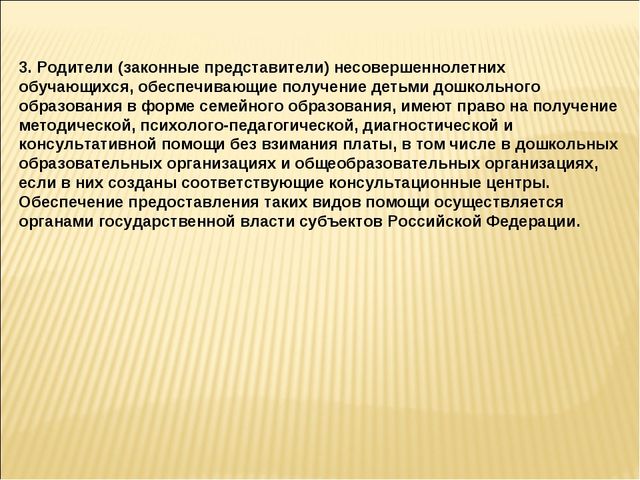 3. Родители (законные представители) несовершеннолетних обучающихся, обеспечивающие получение детьми дошкольного образования в форме семейного образования, имеют право на получение методической, психолого-педагогической, диагностической и консультативной помощи без взимания платы, в том числе в дошкольных образовательных организациях и общеобразовательных организациях, если в них созданы соответствующие консультационные центры. Обеспечение предоставления таких видов помощи осуществляется органами государственной власти субъектов Российской Федерации.